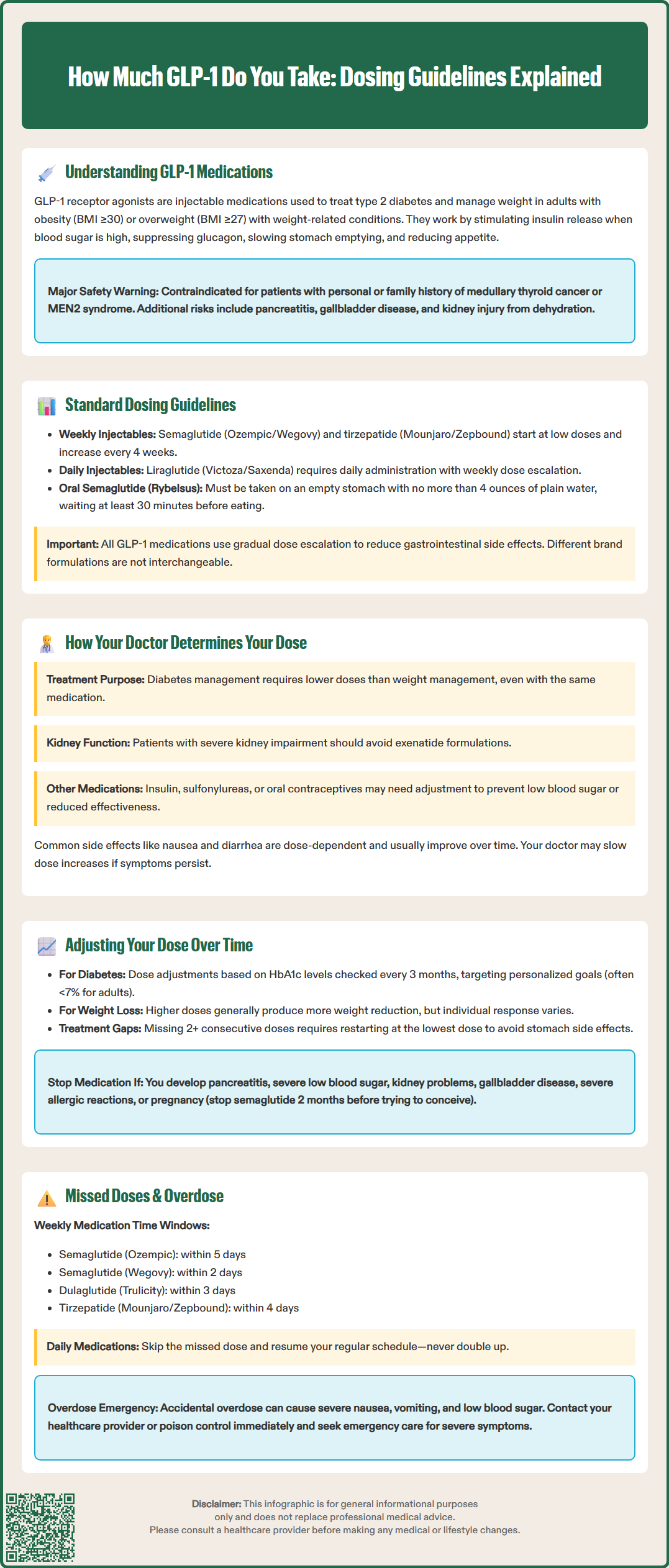 How Much GLP-1 Do You Take: Dosing Guidelines Explained

Understanding GLP-1 Medications

GLP-1 receptor agonists are injectable medications used to treat type 2 diabetes and manage weight in adults with obesity (BMI ≥30) or overweight (BMI ≥27) with weight-related conditions. They work by stimulating insulin release when blood sugar is high, suppressing glucagon, slowing stomach emptying, and reducing appetite.

Major Safety Warning: Contraindicated for patients with personal or family history of medullary thyroid cancer or MEN2 syndrome. Additional risks include pancreatitis, gallbladder disease, and kidney injury from dehydration.

Standard Dosing Guidelines

- Weekly Injectables: Semaglutide (Ozempic/Wegovy) and tirzepatide (Mounjaro/Zepbound) start at low doses and increase every 4 weeks.
- Daily Injectables: Liraglutide (Victoza/Saxenda) requires daily administration with weekly dose escalation.
- Oral Semaglutide (Rybelsus): Must be taken on an empty stomach with no more than 4 ounces of plain water, waiting at least 30 minutes before eating.

Important: All GLP-1 medications use gradual dose escalation to reduce gastrointestinal side effects. Different brand formulations are not interchangeable.

How Your Doctor Determines Your Dose

Treatment Purpose: Diabetes management requires lower doses than weight management, even with the same medication.

Kidney Function: Patients with severe kidney impairment should avoid exenatide formulations.

Other Medications: Insulin, sulfonylureas, or oral contraceptives may need adjustment to prevent low blood sugar or reduced effectiveness.

Common side effects like nausea and diarrhea are dose-dependent and usually improve over time. Your doctor may slow dose increases if symptoms persist.

Adjusting Your Dose Over Time

- For Diabetes: Dose adjustments based on HbA1c levels checked every 3 months, targeting personalized goals (often <7% for adults).
- For Weight Loss: Higher doses generally produce more weight reduction, but individual response varies.
- Treatment Gaps: Missing 2+ consecutive doses requires restarting at the lowest dose to avoid stomach side effects.

Stop Medication If: You develop pancreatitis, severe low blood sugar, kidney problems, gallbladder disease, severe allergic reactions, or pregnancy (stop semaglutide 2 months before trying to conceive).

Missed Doses & Overdose

Weekly Medication Time Windows:

- Semaglutide (Ozempic): within 5 days
- Semaglutide (Wegovy): within 2 days
- Dulaglutide (Trulicity): within 3 days
- Tirzepatide (Mounjaro/Zepbound): within 4 days

Daily Medications: Skip the missed dose and resume your regular schedule—never double up.

Overdose Emergency: Accidental overdose can cause severe nausea, vomiting, and low blood sugar. Contact your healthcare provider or poison control immediately and seek emergency care for severe symptoms.

Disclaimer: This infographic is for general informational purposes only and does not replace professional medical advice. Please consult a healthcare provider before making any medical or lifestyle changes.